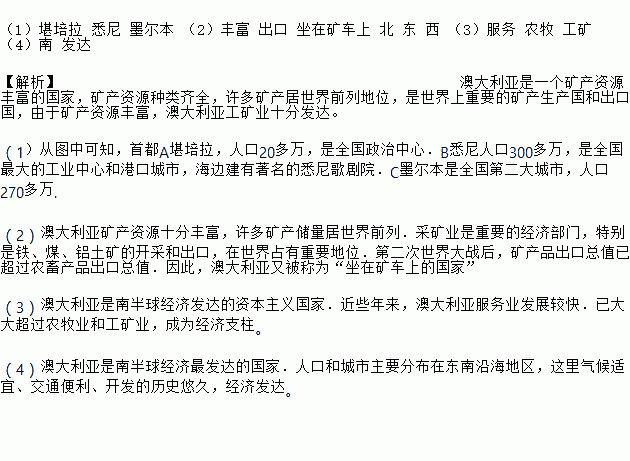 （1）堪培拉 悉尼 墨尔本 （2）丰富 出口 坐在矿车上 北 东 西 （3）服务 农牧 工矿 （4）南 发达

【解析】 澳大利亚是一个矿产资源丰富的国家，矿产资源种类齐全，许多矿产居世界前列地位，是世界上重要的矿产生产国和出口国，由于矿产资源丰富，澳大利亚工矿业十分发达。

（1）从图中可知，首都A堪培拉，人口20多万，是全国政治中心．B悉尼人口300多万，是全国最大的工业中心和港口城市，海边建有著名的悉尼歌剧院．C墨尔本是全国第二大城市，人口270多万.

（2）澳大利亚矿产资源十分丰富，许多矿产储量居世界前列．采矿业是重要的经济部门，特别是铁、煤、铝土矿的开采和出口，在世界占有重要地位．第二次世界大战后，矿产品出口总值已超过农畜产品出口总值．因此，澳大利亚又被称为“坐在矿车上的国家”

（3）澳大利亚是南半球经济发达的资本主义国家．近些年来，澳大利亚服务业发展较快．已大大超过农牧业和工矿业，成为经济支柱。

（4）澳大利亚是南半球经济最发达的国家．人口和城市主要分布在东南沿海地区，这里气候适宜、交通便利、开发的历史悠久，经济发达。